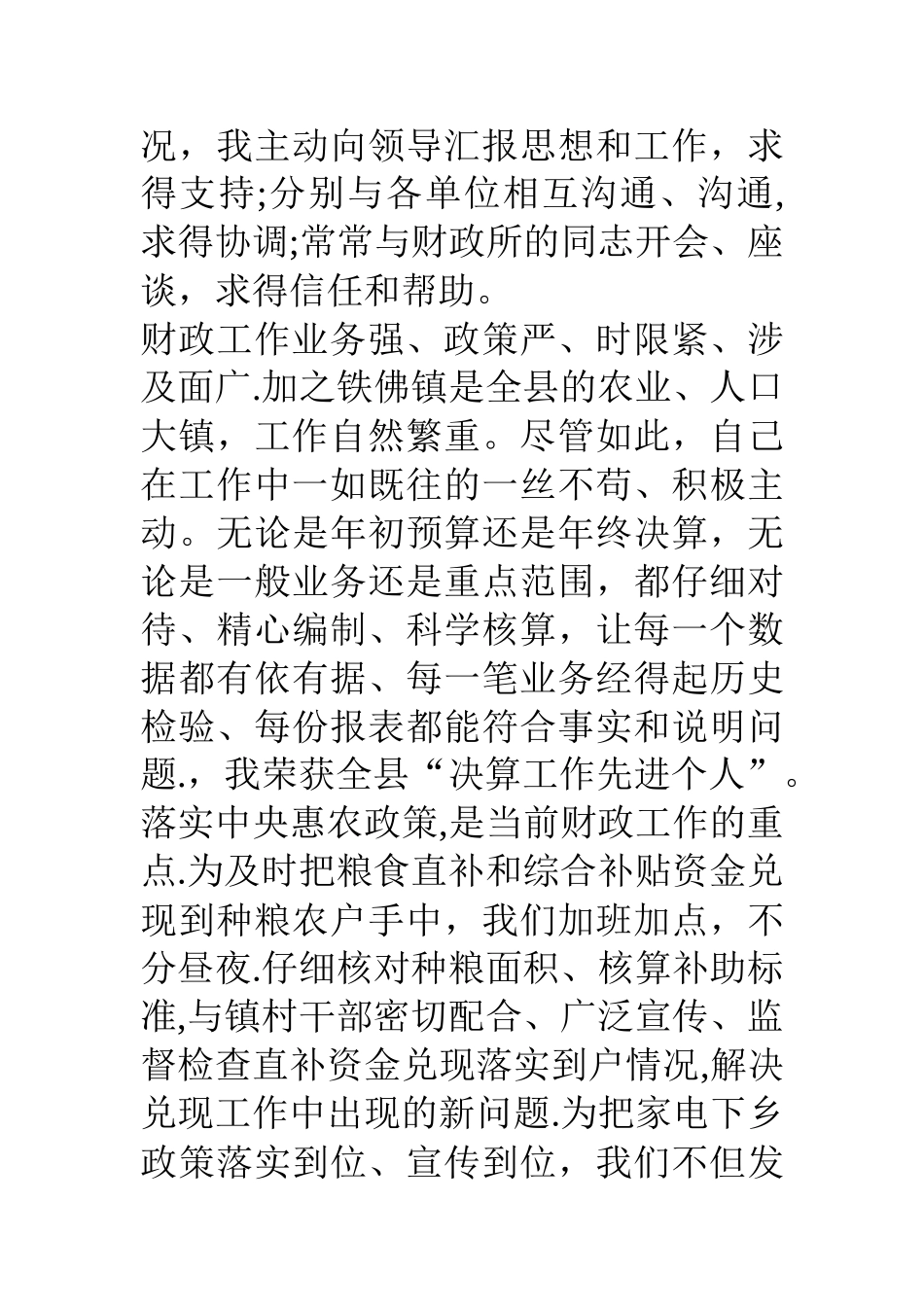 况，我主动向领导汇报思想和工作，求得支持;分别与各单位相互沟通、沟通,求得协调;常常与财政所的同志开会、座谈，求得信任和帮助。

财政工作业务强、政策严、时限紧、涉及面广.加之铁佛镇是全县的农业、人口大镇，工作自然繁重。尽管如此，自己在工作中一如既往的一丝不苟、积极主动。无论是年初预算还是年终决算，无论是一般业务还是重点范围，都仔细对待、精心编制、科学核算，让每一个数据都有依有据、每一笔业务经得起历史检验、每份报表都能符合事实和说明问题.，我荣获全县“决算工作先进个人”。

落实中央惠农政策,是当前财政工作的重点.为及时把粮食直补和综合补贴资金兑现到种粮农户手中，我们加班加点，不分昼夜.仔细核对种粮面积、核算补助标准,与镇村干部密切配合、广泛宣传、监督检查直补资金兑现落实到户情况,解决兑现工作中出现的新问题.为把家电下乡政策落实到位、宣传到位，我们不但发